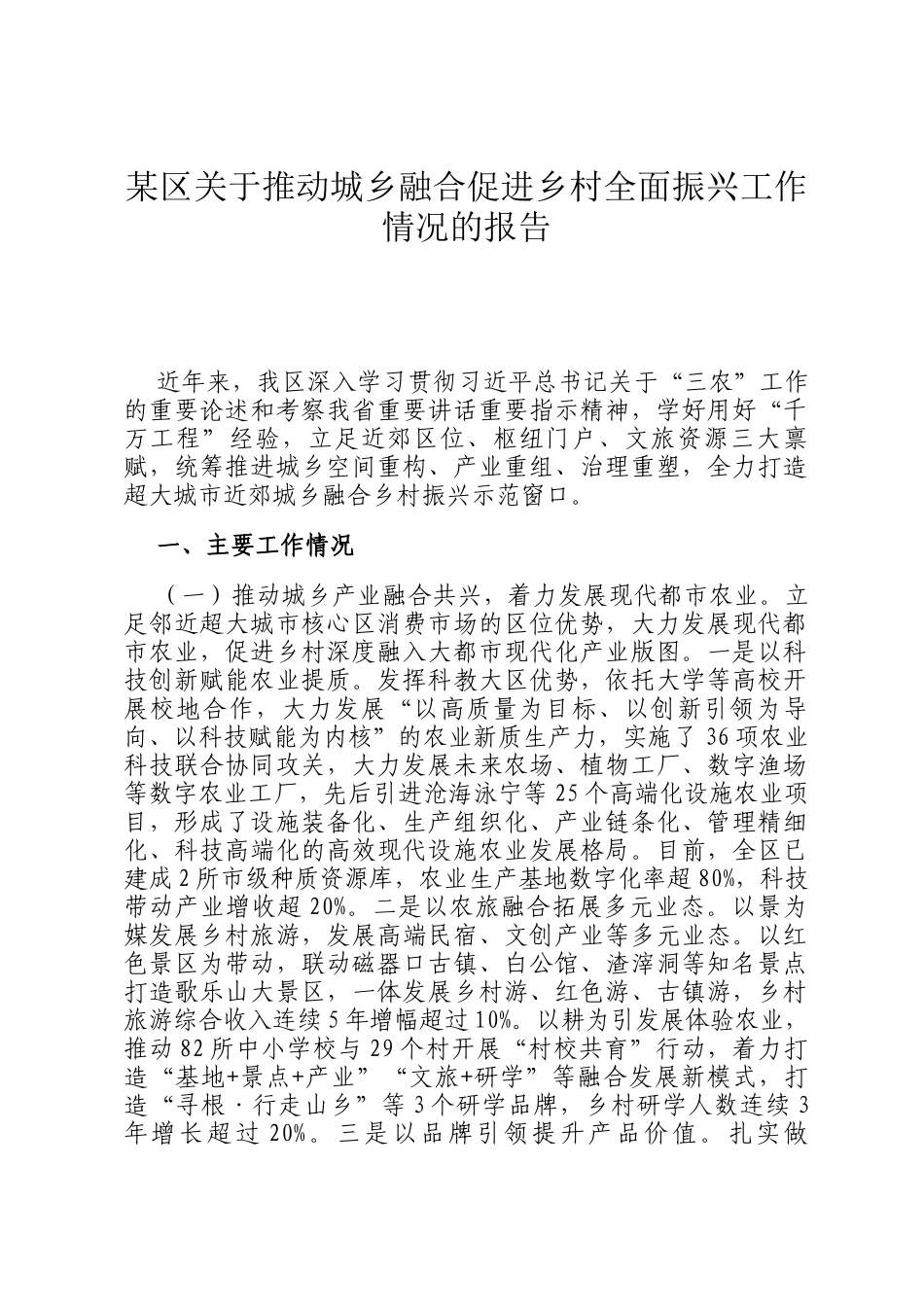 某区关于推动城乡融合促进乡村全面振兴工作情况的报告

近年来，我区深入学习贯彻习近平总书记关于“三农”工作的重要论述和考察我省重要讲话重要指示精神，学好用好“千万工程”经验，立足近郊区位、枢纽门户、文旅资源三大禀赋，统筹推进城乡空间重构、产业重组、治理重塑，全力打造超大城市近郊城乡融合乡村振兴示范窗口。

一、主要工作情况

（一）推动城乡产业融合共兴，着力发展现代都市农业。立足邻近超大城市核心区消费市场的区位优势，大力发展现代都市农业，促进乡村深度融入大都市现代化产业版图。一是以科技创新赋能农业提质。发挥科教大区优势，依托大学等高校开展校地合作，大力发展“以高质量为目标、以创新引领为导向、以科技赋能为内核”的农业新质生产力，实施了36项农业科技联合协同攻关，大力发展未来农场、植物工厂、数字渔场等数字农业工厂，先后引进沧海泳宁等25个高端化设施农业项目，形成了设施装备化、生产组织化、产业链条化、管理精细化、科技高端化的高效现代设施农业发展格局。目前，全区已建成2所市级种质资源库，农业生产基地数字化率超80%，科技带动产业增收超20%。二是以农旅融合拓展多元业态。以景为媒发展乡村旅游，发展高端民宿、文创产业等多元业态。以红色景区为带动，联动磁器口古镇、白公馆、渣滓洞等知名景点打造歌乐山大景区，一体发展乡村游、红色游、古镇游，乡村旅游综合收入连续5年增幅超过10%。以耕为引发展体验农业，推动82所中小学校与29个村开展“村校共育”行动，着力打造“基地+景点+产业”“文旅+研学”等融合发展新模式，打造“寻根·行走山乡”等3个研学品牌，乡村研学人数连续3年增长超过20%。三是以品牌引领提升产品价值。扎实做